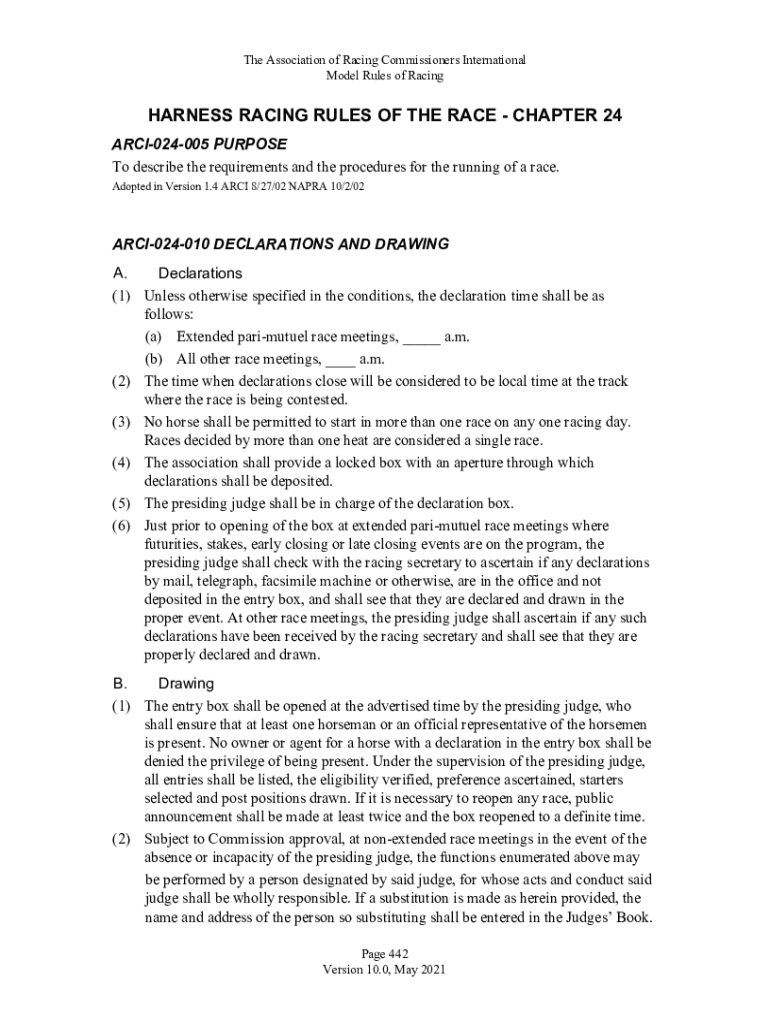 The Association of Racing Commissioners International
Model Rules of Racing

HARNESS RACING RULES OF THE RACE - CHAPTER 24

ARCI-024-005 PURPOSE

To describe the requirements and the procedures for the running of a race.
Adopted in Version 1.4 ARCI 8/27/02 NAPRA 10/2/02

ARCI-024-010 DECLARATIONS AND DRAWING

A. Declarations

(1) Unless otherwise specified in the conditions, the declaration time shall be as follows:
(a) Extended pari-mutuel race meetings, _____ a.m.
(b) All other race meetings, ____ a.m.

(2) The time when declarations close will be considered to be local time at the track where the race is being contested.

(3) No horse shall be permitted to start in more than one race on any one racing day. Races decided by more than one heat are considered a single race.

(4) The association shall provide a locked box with an aperture through which declarations shall be deposited.

(5) The presiding judge shall be in charge of the declaration box.

(6) Just prior to opening of the box at extended pari-mutuel race meetings where futurities, stakes, early closing or late closing events are on the program, the presiding judge shall check with the racing secretary to ascertain if any declarations by mail, telegraph, facsimile machine or otherwise, are in the office and not deposited in the entry box, and shall see that they are declared and drawn in the proper event. At other race meetings, the presiding judge shall ascertain if any such declarations have been received by the racing secretary and shall see that they are properly declared and drawn.

B. Drawing

(1) The entry box shall be opened at the advertised time by the presiding judge, who shall ensure that at least one horseman or an official representative of the horsemen is present. No owner or agent for a horse with a declaration in the entry box shall be denied the privilege of being present. Under the supervision of the presiding judge, all entries shall be listed, the eligibility verified, preference ascertained, starters selected and post positions drawn. If it is necessary to reopen any race, public announcement shall be made at least twice and the box reopened to a definite time.

(2) Subject to Commission approval, at non-extended race meetings in the event of the absence or incapacity of the presiding judge, the functions enumerated above may be performed by a person designated by said judge, for whose acts and conduct said judge shall be wholly responsible. If a substitution is made as herein provided, the name and address of the person so substituting shall be entered in the Judges' Book.

Page 442
Version 10.0, May 2021